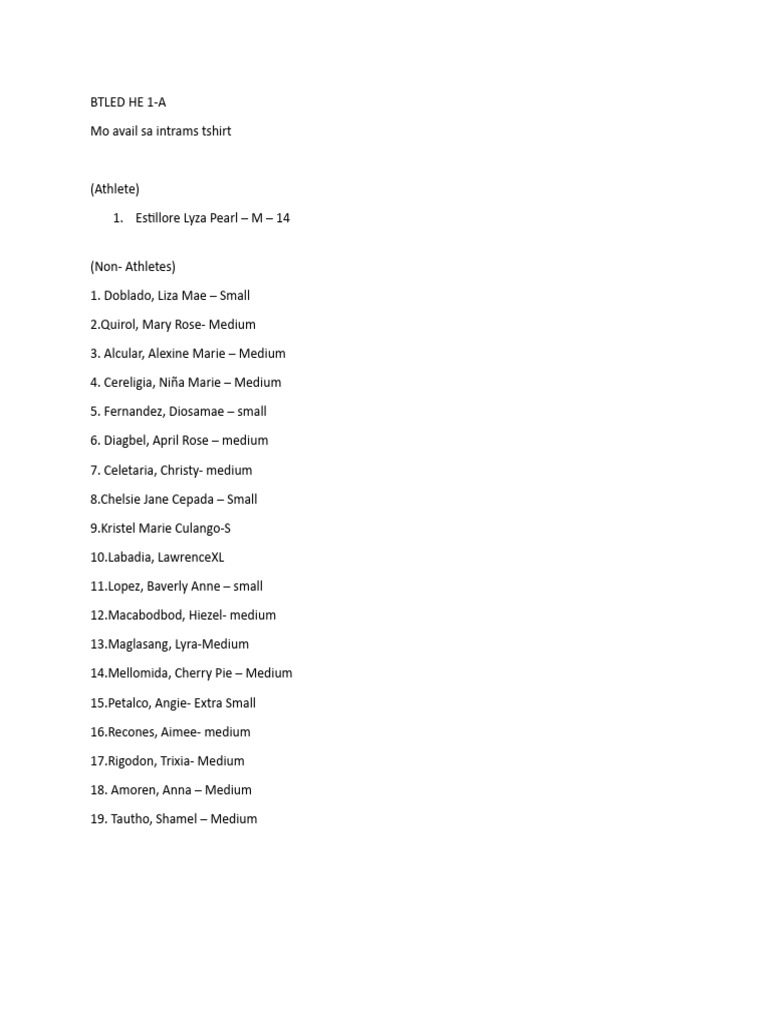 BTLED HE 1-A

Mo avail sa intrams tshirt

(Athlete)

1. Estillore Lyza Pearl – M – 14

(Non- Athletes)

1. Doblado, Liza Mae – Small

2.Quirol, Mary Rose- Medium

3. Alcular, Alexine Marie – Medium

4. Cereligia, Niña Marie – Medium

5. Fernandez, Diosamae – small

6. Diagbel, April Rose – medium

7. Celetaria, Christy- medium

8.Chelsie Jane Cepada – Small

9.Kristel Marie Culango-S

10.Labadia, LawrenceXL

11.Lopez, Baverly Anne – small

12.Macabodbod, Hiezel- medium

13.Maglasang, Lyra-Medium

14.Mellomida, Cherry Pie – Medium

15.Petalco, Angie- Extra Small

16.Recones, Aimee- medium

17.Rigodon, Trixia- Medium

18. Amoren, Anna – Medium

19. Tautho, Shamel – Medium